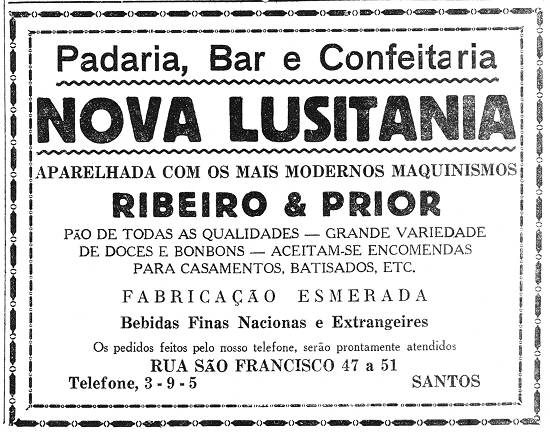 Padaria, Bar e Confeitaria

NOVA LUSITANIA

APARELHADA COM OS MAIS MODERNOS MAQUINISMOS

RIBEIRO & PRIOR

PÃO DE TODAS AS QUALIDADES — GRANDE VARIEDADE DE DOCES E BONBONS — ACEITAM-SE ENCOMENDAS PARA CASAMENTOS, BATISADOS, ETC.

FABRICAÇÃO ESMERADA

Bebidas Finas Nacionas e Extrangeires

Os pedidos feitos pelo nosso telefone, serão prontamente atendidos

RUA SÃO FRANCISCO 47 a 51

Telefone, 3 - 9 - 5

SANTOS